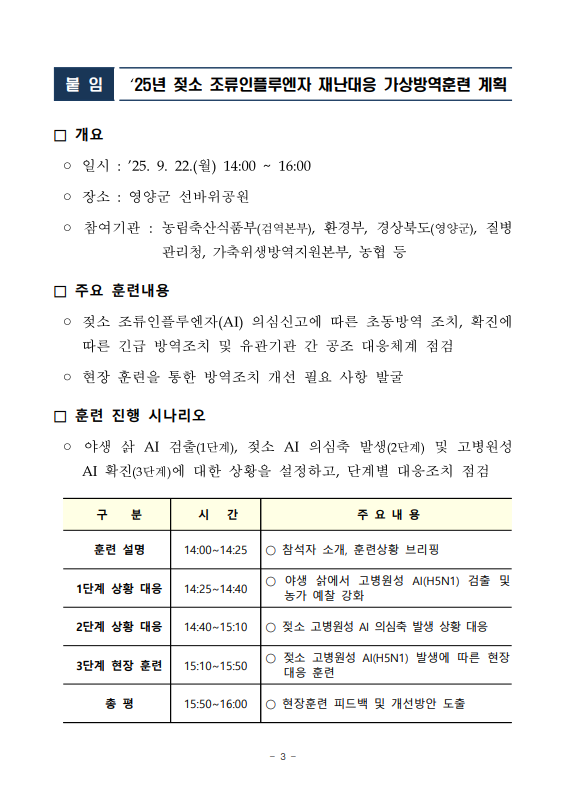 붙 임 '25년 젖소 조류인플루엔자 재난대응 가상방역훈련 계획

□ 개요

○ 일시 : '25. 9. 22.(월) 14:00 ~ 16:00

○ 장소 : 영양군 선바위공원

○ 참여기관 : 농림축산식품부(검역본부), 환경부, 경상북도(영양군), 질병관리청, 가축위생방역지원본부, 농협 등

□ 주요 훈련내용

○ 젖소 조류인플루엔자(AI) 의심신고에 따른 초동방역 조치, 확진에 따른 긴급 방역조치 및 유관기관 간 공조 대응체계 점검

○ 현장 훈련을 통한 방역조치 개선 필요 사항 발굴

□ 훈련 진행 시나리오

○ 야생 삵 AI 검출(1단계), 젖소 AI 의심축 발생(2단계) 및 고병원성 AI 확진(3단계)에 대한 상황을 설정하고, 단계별 대응조치 점검

| 구 분 | 시 간 | 주 요 내 용 |
|---|---|---|
| 훈련 설명 | 14:00~14:25 | ○ 참석자 소개, 훈련상황 브리핑 |
| 1단계 상황 대응 | 14:25~14:40 | ○ 야생 삵에서 고병원성 AI(H5N1) 검출 및 농가 예찰 강화 |
| 2단계 상황 대응 | 14:40~15:10 | ○ 젖소 고병원성 AI 의심축 발생 상황 대응 |
| 3단계 현장 훈련 | 15:10~15:50 | ○ 젖소 고병원성 AI(H5N1) 발생에 따른 현장 대응 훈련 |
| 총 평 | 15:50~16:00 | ○ 현장훈련 피드백 및 개선방안 도출 |

- 3 -